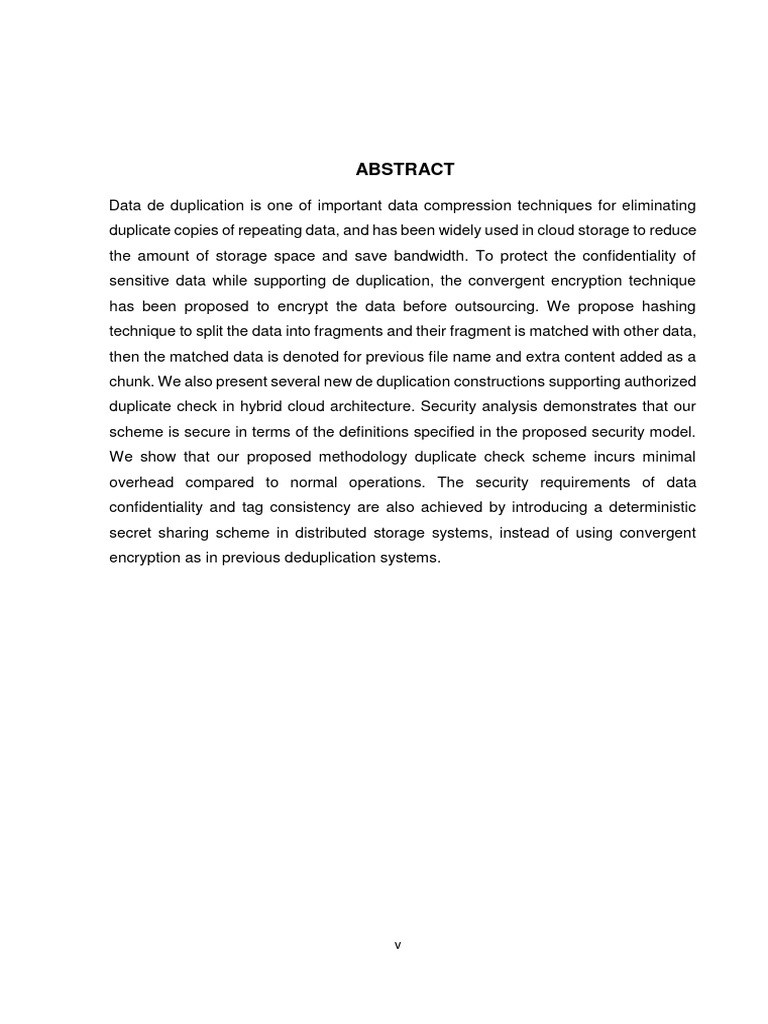 ABSTRACT

Data de duplication is one of important data compression techniques for eliminating duplicate copies of repeating data, and has been widely used in cloud storage to reduce the amount of storage space and save bandwidth. To protect the confidentiality of sensitive data while supporting de duplication, the convergent encryption technique has been proposed to encrypt the data before outsourcing. We propose hashing technique to split the data into fragments and their fragment is matched with other data, then the matched data is denoted for previous file name and extra content added as a chunk. We also present several new de duplication constructions supporting authorized duplicate check in hybrid cloud architecture. Security analysis demonstrates that our scheme is secure in terms of the definitions specified in the proposed security model. We show that our proposed methodology duplicate check scheme incurs minimal overhead compared to normal operations. The security requirements of data confidentiality and tag consistency are also achieved by introducing a deterministic secret sharing scheme in distributed storage systems, instead of using convergent encryption as in previous deduplication systems.

v